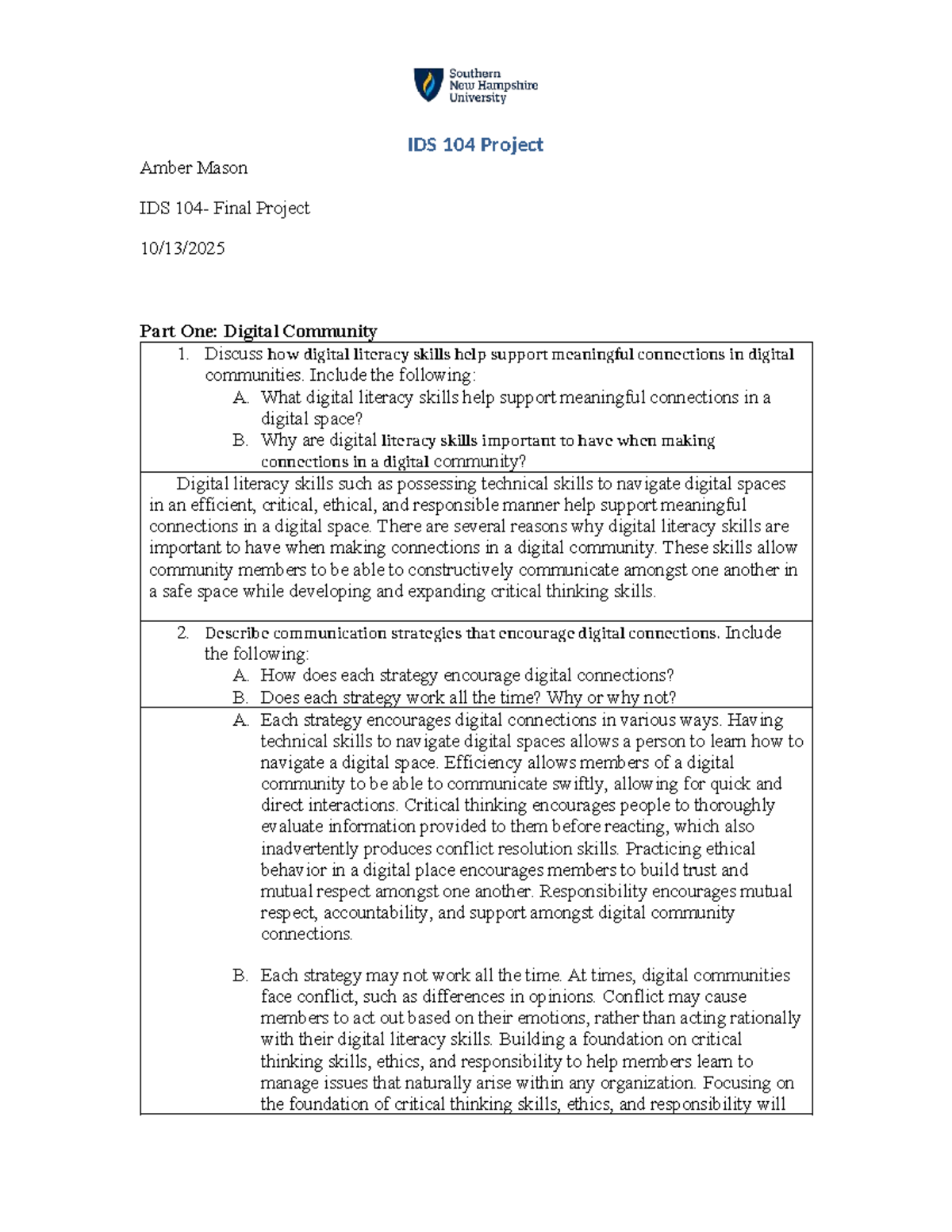 Southern New Hampshire University

IDS 104 Project

Amber Mason

IDS 104- Final Project

10/13/2025

Part One: Digital Community

1. Discuss how digital literacy skills help support meaningful connections in digital communities. Include the following:
A. What digital literacy skills help support meaningful connections in a digital space?
B. Why are digital literacy skills important to have when making connections in a digital community?

Digital literacy skills such as possessing technical skills to navigate digital spaces in an efficient, critical, ethical, and responsible manner help support meaningful connections in a digital space. There are several reasons why digital literacy skills are important to have when making connections in a digital community. These skills allow community members to be able to constructively communicate amongst one another in a safe space while developing and expanding critical thinking skills.

2. Describe communication strategies that encourage digital connections. Include the following:
A. How does each strategy encourage digital connections?
B. Does each strategy work all the time? Why or why not?

A. Each strategy encourages digital connections in various ways. Having technical skills to navigate digital spaces allows a person to learn how to navigate a digital space. Efficiency allows members of a digital community to be able to communicate swiftly, allowing for quick and direct interactions. Critical thinking encourages people to thoroughly evaluate information provided to them before reacting, which also inadvertently produces conflict resolution skills. Practicing ethical behavior in a digital place encourages members to build trust and mutual respect amongst one another. Responsibility encourages mutual respect, accountability, and support amongst digital community connections.

B. Each strategy may not work all the time. At times, digital communities face conflict, such as differences in opinions. Conflict may cause members to act out based on their emotions, rather than acting rationally with their digital literacy skills. Building a foundation on critical thinking skills, ethics, and responsibility to help members learn to manage issues that naturally arise within any organization. Focusing on the foundation of critical thinking skills, ethics, and responsibility will